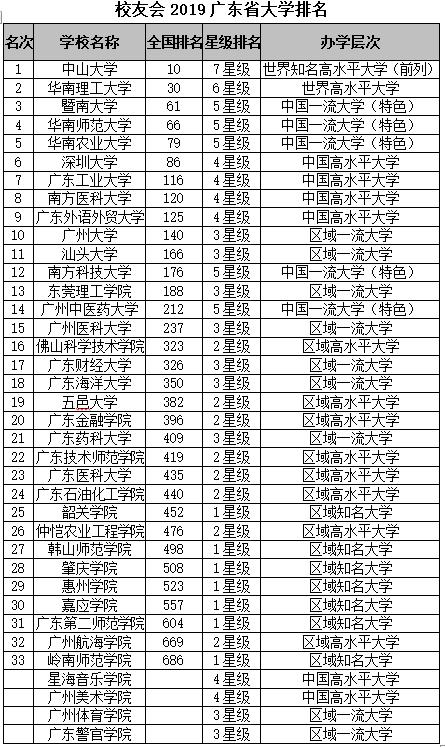 校友会 2019 广东省大学排名

| 名次 | 学校名称 | 全国排名 | 星级排名 | 办学层次 |
|---|---|---|---|---|
| 1 | 中山大学 | 10 | 7星级 | 世界知名高水平大学（前列） |
| 2 | 华南理工大学 | 30 | 6星级 | 世界高水平大学 |
| 3 | 暨南大学 | 61 | 5星级 | 中国一流大学（特色） |
| 4 | 华南师范大学 | 66 | 5星级 | 中国一流大学（特色） |
| 5 | 华南农业大学 | 79 | 5星级 | 中国一流大学（特色） |
| 6 | 深圳大学 | 86 | 4星级 | 中国高水平大学 |
| 7 | 广东工业大学 | 116 | 4星级 | 中国高水平大学 |
| 8 | 南方医科大学 | 120 | 4星级 | 中国高水平大学 |
| 9 | 广东外语外贸大学 | 125 | 4星级 | 中国高水平大学 |
| 10 | 广州大学 | 140 | 3星级 | 区域一流大学 |
| 11 | 汕头大学 | 166 | 3星级 | 区域一流大学 |
| 12 | 南方科技大学 | 176 | 5星级 | 中国一流大学（特色） |
| 13 | 东莞理工学院 | 188 | 3星级 | 区域一流大学 |
| 14 | 广州中医药大学 | 212 | 5星级 | 中国一流大学（特色） |
| 15 | 广州医科大学 | 237 | 3星级 | 区域一流大学 |
| 16 | 佛山科学技术学院 | 323 | 2星级 | 区域高水平大学 |
| 17 | 广东财经大学 | 326 | 3星级 | 区域一流大学 |
| 18 | 广东海洋大学 | 350 | 3星级 | 区域一流大学 |
| 19 | 五邑大学 | 382 | 2星级 | 区域高水平大学 |
| 20 | 广东金融学院 | 396 | 2星级 | 区域高水平大学 |
| 21 | 广东药科大学 | 409 | 3星级 | 区域一流大学 |
| 22 | 广东技术师范学院 | 419 | 2星级 | 区域高水平大学 |
| 23 | 广东医科大学 | 435 | 2星级 | 区域高水平大学 |
| 24 | 广东石油化工学院 | 440 | 2星级 | 区域高水平大学 |
| 25 | 韶关学院 | 452 | 1星级 | 区域知名大学 |
| 26 | 仲恺农业工程学院 | 476 | 2星级 | 区域高水平大学 |
| 27 | 韩山师范学院 | 498 | 1星级 | 区域知名大学 |
| 28 | 肇庆学院 | 508 | 1星级 | 区域知名大学 |
| 29 | 惠州学院 | 523 | 1星级 | 区域知名大学 |
| 30 | 嘉应学院 | 557 | 1星级 | 区域知名大学 |
| 31 | 广东第二师范学院 | 604 | 1星级 | 区域知名大学 |
| 32 | 广州航海学院 | 669 | 2星级 | 区域高水平大学 |
| 33 | 岭南师范学院 | 686 | 1星级 | 区域知名大学 |
|  | 星海音乐学院 |  | 4星级 | 中国高水平大学 |
|  | 广州美术学院 |  | 4星级 | 中国高水平大学 |
|  | 广州体育学院 |  | 3星级 | 区域一流大学 |
|  | 广东警官学院 |  | 3星级 | 区域一流大学 |